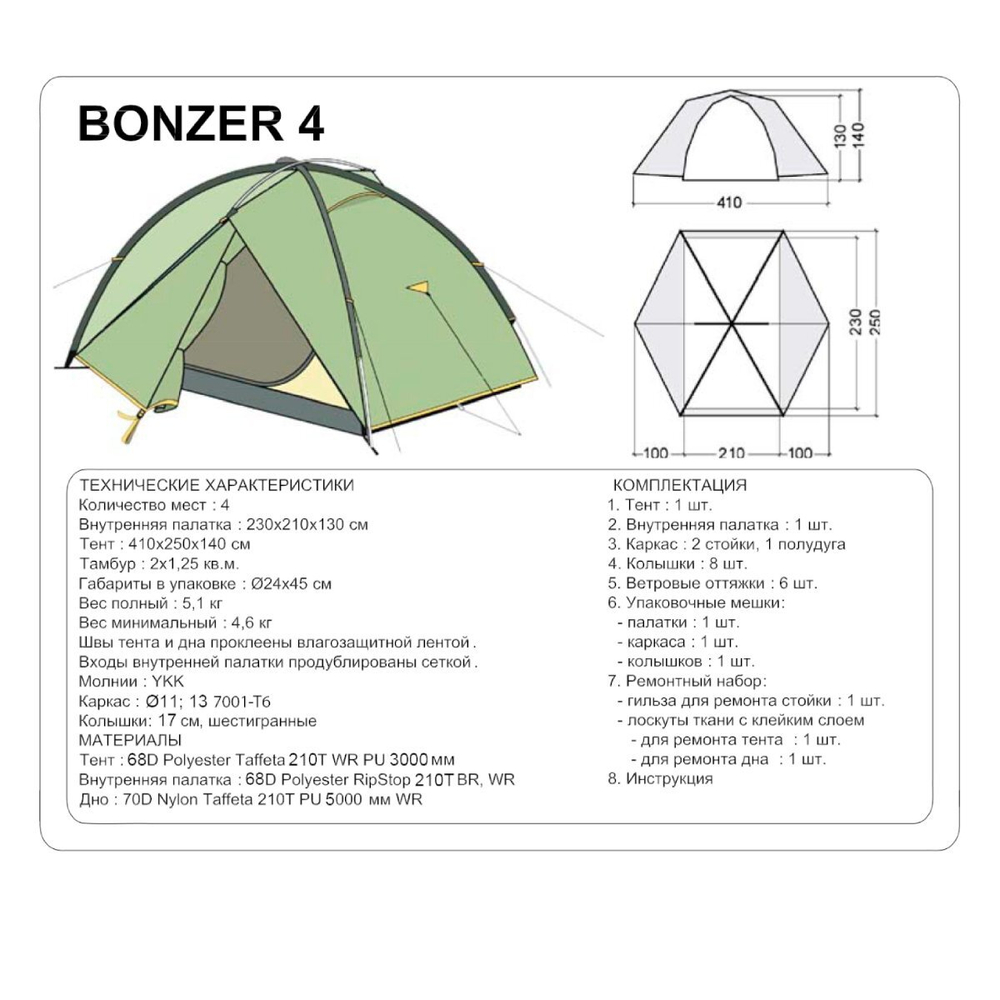 BONZER 4

130
140
410

230
250
100 210 100

ТЕХНИЧЕСКИЕ ХАРАКТЕРИСТИКИ
Количество мест : 4
Внутренняя палатка : 230х210х130 см
Тент : 410х250х140 см
Тамбур : 2х1,25 кв.м.
Габариты в упаковке : Ø24х45 см
Вес полный : 5,1 кг
Вес минимальный : 4,6 кг
Швы тента и дна проклеены влагозащитной лентой.
Входы внутренней палатки продублированы сеткой.
Молнии : YKK
Каркас : Ø11; 13 7001-T6
Колышки: 17 см, шестигранные
МАТЕРИАЛЫ
Тент : 68D Polyester Taffeta 210T WR PU 3000 мм
Внутренняя палатка : 68D Polyester RipStop 210T BR, WR
Дно : 70D Nylon Taffeta 210T PU 5000 мм WR

КОМПЛЕКТАЦИЯ
1. Тент : 1 шт.
2. Внутренняя палатка : 1 шт.
3. Каркас : 2 стойки, 1 полудуга
4. Колышки : 8 шт.
5. Ветровые оттяжки : 6 шт.
6. Упаковочные мешки:
- палатки : 1 шт.
- каркаса : 1 шт.
- колышков : 1 шт.
7. Ремонтный набор:
- гильза для ремонта стойки : 1 шт.
- лоскуты ткани с клейким слоем
- для ремонта тента : 1 шт.
- для ремонта дна : 1 шт.
8. Инструкция